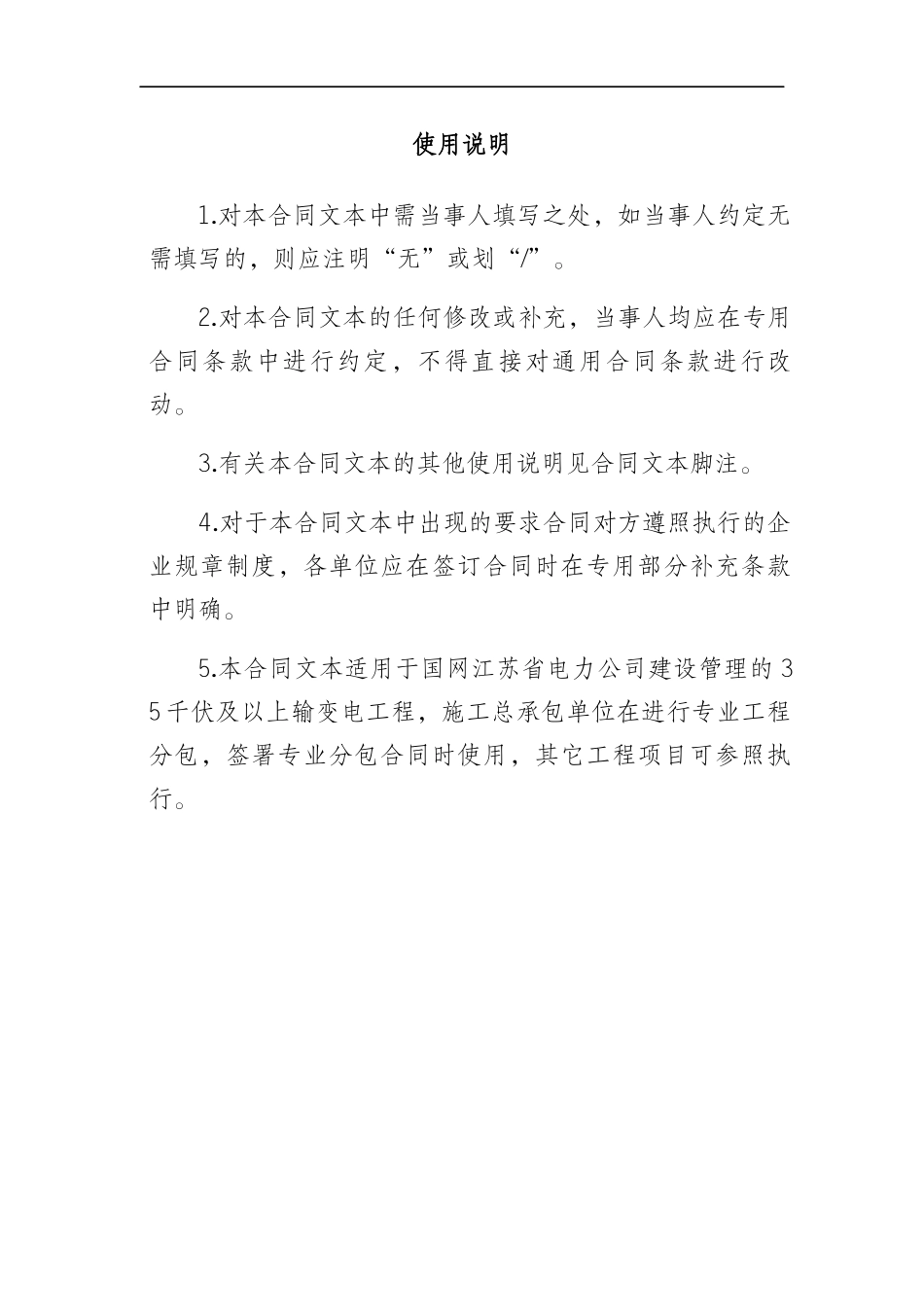 使用说明

1.对本合同文本中需当事人填写之处，如当事人约定无需填写的，则应注明“无”或划“/”。

2.对本合同文本的任何修改或补充，当事人均应在专用合同条款中进行约定，不得直接对通用合同条款进行改动。

3.有关本合同文本的其他使用说明见合同文本脚注。

4.对于本合同文本中出现的要求合同对方遵照执行的企业规章制度，各单位应在签订合同时在专用部分补充条款中明确。

5.本合同文本适用于国网江苏省电力公司建设管理的35千伏及以上输变电工程，施工总承包单位在进行专业工程分包，签署专业分包合同时使用，其它工程项目可参照执行。